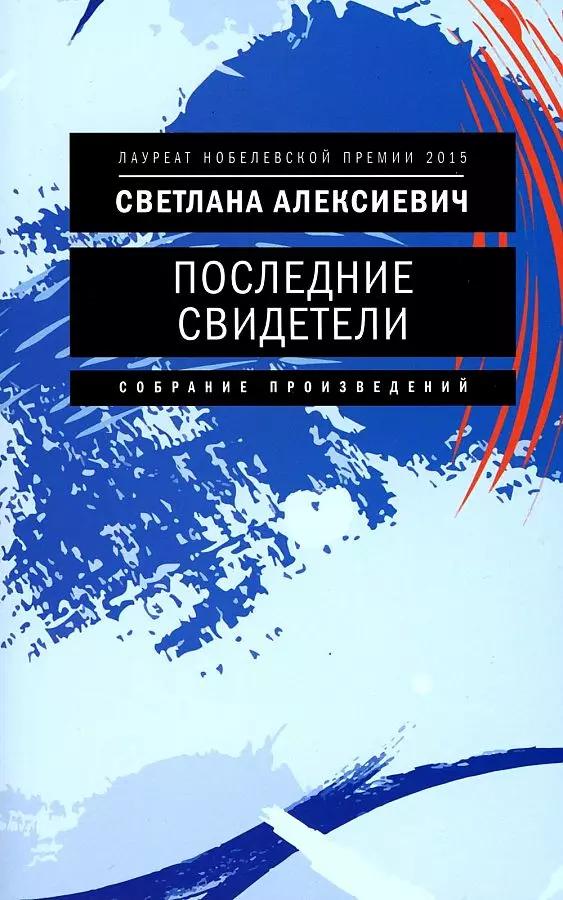 ЛАУРЕАТ НОБЕЛЕВСКОЙ ПРЕМИИ 2015

СВЕТЛАНА АЛЕКСИЕВИЧ

ПОСЛЕДНИЕ СВИДЕТЕЛИ

СОБРАНИЕ ПРОИЗВЕДЕНИЙ